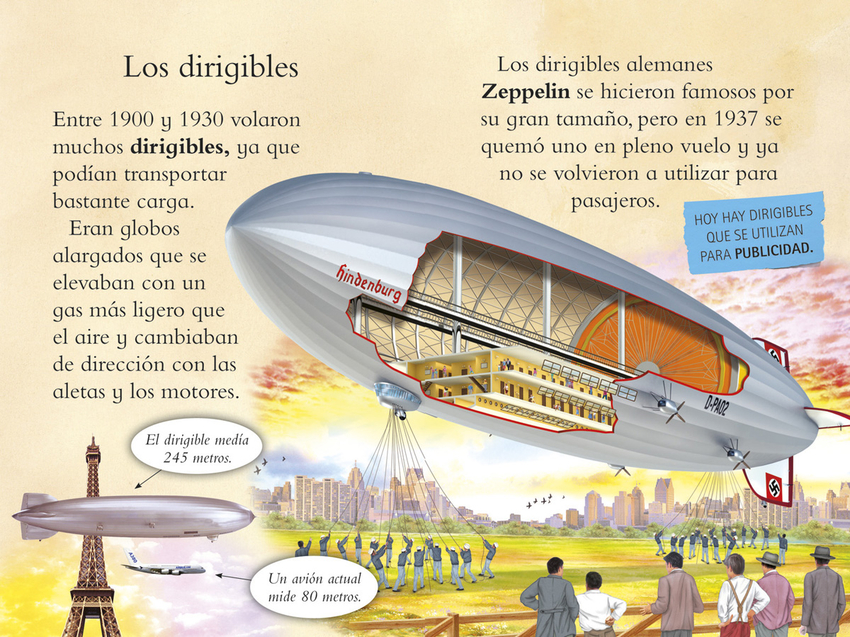 Los dirigibles

Entre 1900 y 1930 volaron muchos dirigibles, ya que podían transportar bastante carga.

Eran globos alargados que se elevaban con un gas más ligero que el aire y cambiaban de dirección con las aletas y los motores.

Los dirigibles alemanes Zeppelin se hicieron famosos por su gran tamaño, pero en 1937 se quemó uno en pleno vuelo y ya no se volvieron a utilizar para pasajeros.

HOY HAY DIRIGIBLES QUE SE UTILIZAN PARA PUBLICIDAD.

Hindenburg

D-PA02

El dirigible medía 245 metros.

Un avión actual mide 80 metros.